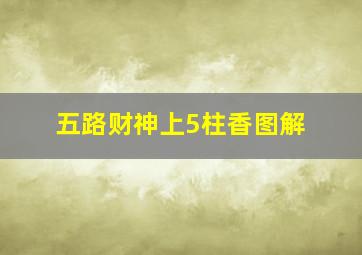 五路财神上5柱香图解